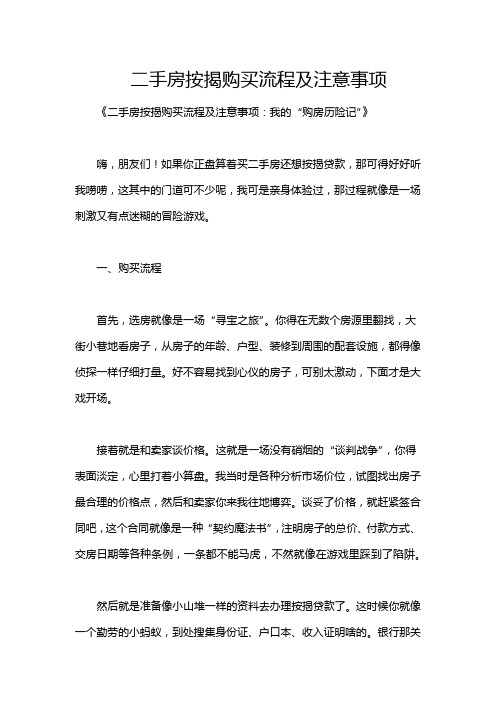 二手房按揭购买流程及注意事项

《二手房按揭购买流程及注意事项：我的“购房历险记”》

嗨，朋友们！如果你正盘算着买二手房还想按揭贷款，那可得好好听我唠唠，这其中的门道可不少呢，我可是亲身体验过，那过程就像是一场刺激又有点迷糊的冒险游戏。

一、购买流程

首先，选房就像是一场“寻宝之旅”。你得在无数个房源里翻找，大街小巷地看房子，从房子的年龄、户型、装修到周围的配套设施，都得像侦探一样仔细打量。好不容易找到心仪的房子，可别太激动，下面才是大戏开场。

接着就是和卖家谈价格。这就是一场没有硝烟的“谈判战争”，你得表面淡定，心里打着小算盘。我当时是各种分析市场价位，试图找出房子最合理的价格点，然后和卖家你来我往地博弈。谈妥了价格，就赶紧签合同吧，这个合同就像是一种“契约魔法书”，注明房子的总价、付款方式、交房日期等各种条例，一条都不能马虎，不然就像在游戏里踩到了陷阱。

然后就是准备像小山堆一样的资料去办理按揭贷款了。这时候你就像一个勤劳的小蚂蚁，到处搜集身份证、户口本、收入证明啥的。银行那关